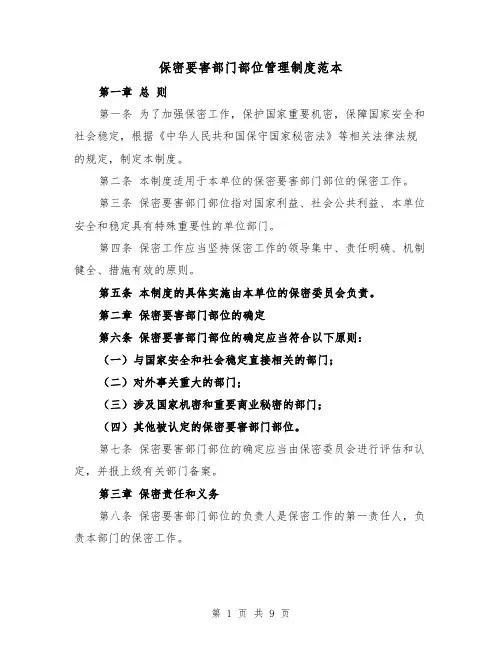 保密要害部门部位管理制度范本

第一章 总 则

第一条 为了加强保密工作，保护国家重要机密，保障国家安全和社会稳定，根据《中华人民共和国保守国家秘密法》等相关法律法规的规定，制定本制度。

第二条 本制度适用于本单位的保密要害部门部位的保密工作。

第三条 保密要害部门部位指对国家利益、社会公共利益、本单位安全和稳定具有特殊重要性的单位部门。

第四条 保密工作应当坚持保密工作的领导集中、责任明确、机制健全、措施有效的原则。

第五条 本制度的具体实施由本单位的保密委员会负责。

第二章 保密要害部门部位的确定

第六条 保密要害部门部位的确定应当符合以下原则：

（一）与国家安全和社会稳定直接相关的部门；

（二）对外事关重大的部门；

（三）涉及国家机密和重要商业秘密的部门；

（四）其他被认定的保密要害部门部位。

第七条 保密要害部门部位的确定应当由保密委员会进行评估和认定，并报上级有关部门备案。

第三章 保密责任和义务

第八条 保密要害部门部位的负责人是保密工作的第一责任人，负责本部门的保密工作。

第 1 页 共 9 页